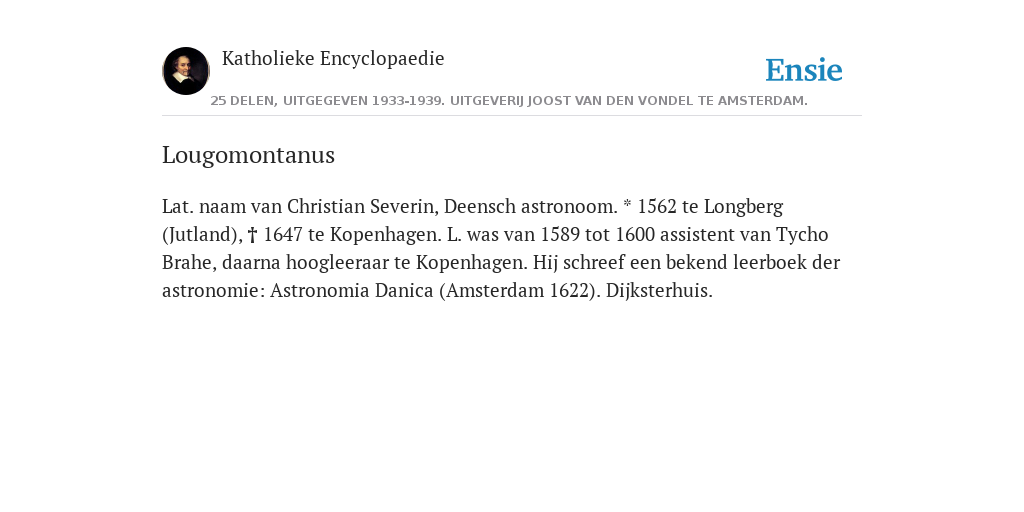 Katholieke Encyclopaedie

Ensie

25 DELEN, UITGEGEVEN 1933-1939. UITGEVERIJ JOOST VAN DEN VONDEL TE AMSTERDAM.

Lougomontanus

Lat. naam van Christian Severin, Deensch astronoom. * 1562 te Longberg (Jutland), † 1647 te Kopenhagen. L. was van 1589 tot 1600 assistent van Tycho Brahe, daarna hoogleeraar te Kopenhagen. Hij schreef een bekend leerboek der astronomie: Astronomia Danica (Amsterdam 1622). Dijksterhuis.